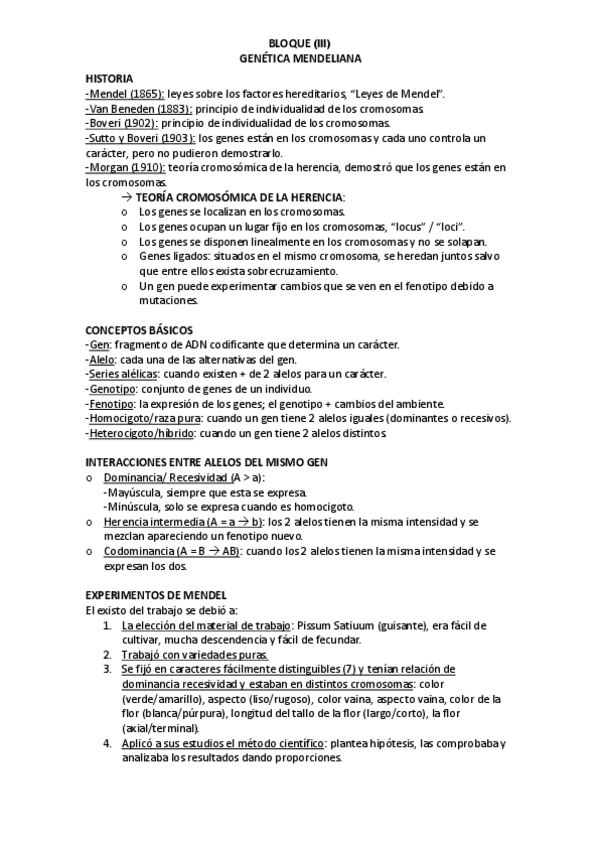 BLOQUE (III)
GENÉTICA MENDELIANA

HISTORIA
-Mendel (1865): leyes sobre los factores hereditarios, "Leyes de Mendel".
-Van Beneden (1883): principio de individualidad de los cromosomas.
-Boveri (1902): principio de individualidad de los cromosomas.
-Sutto y Boveri (1903): los genes están en los cromosomas y cada uno controla un carácter, pero no pudieron demostrarlo.
-Morgan (1910): teoría cromosómica de la herencia, demostró que los genes están en los cromosomas.

→ TEORÍA CROMOSÓMICA DE LA HERENCIA:
o Los genes se localizan en los cromosomas.
o Los genes ocupan un lugar fijo en los cromosomas, "locus" / "loci".
o Los genes se disponen linealmente en los cromosomas y no se solapan.
o Genes ligados: situados en el mismo cromosoma, se heredan juntos salvo que entre ellos exista sobrecruzamiento.
o Un gen puede experimentar cambios que se ven en el fenotipo debido a mutaciones.

CONCEPTOS BÁSICOS
-Gen: fragmento de ADN codificante que determina un carácter.
-Alelo: cada una de las alternativas del gen.
-Series alélicas: cuando existen + de 2 alelos para un carácter.
-Genotipo: conjunto de genes de un individuo.
-Fenotipo: la expresión de los genes; el genotipo + cambios del ambiente.
-Homocigoto/raza pura: cuando un gen tiene 2 alelos iguales (dominantes o recesivos).
-Heterocigoto/híbrido: cuando un gen tiene 2 alelos distintos.

INTERACCIONES ENTRE ALELOS DEL MISMO GEN
o Dominancia/ Recesividad (A > a):
-Mayúscula, siempre que esta se expresa.
-Minúscula, solo se expresa cuando es homocigoto.
o Herencia intermedia (A = a → b): los 2 alelos tienen la misma intensidad y se mezclan apareciendo un fenotipo nuevo.
o Codominancia (A = B → AB): cuando los 2 alelos tienen la misma intensidad y se expresan los dos.

EXPERIMENTOS DE MENDEL
El existo del trabajo se debió a:
1. La elección del material de trabajo: Pissum Satiuum (guisante), era fácil de cultivar, mucha descendencia y fácil de fecundar.
2. Trabajó con variedades puras.
3. Se fijó en caracteres fácilmente distinguibles (7) y tenían relación de dominancia recesividad y estaban en distintos cromosomas: color (verde/amarillo), aspecto (liso/rugoso), color vaina, aspecto vaina, color de la flor (blanca/púrpura), longitud del tallo de la flor (largo/corto), la flor (axial/terminal).
4. Aplicó a sus estudios el método científico: plantea hipótesis, las comprobaba y analizaba los resultados dando proporciones.